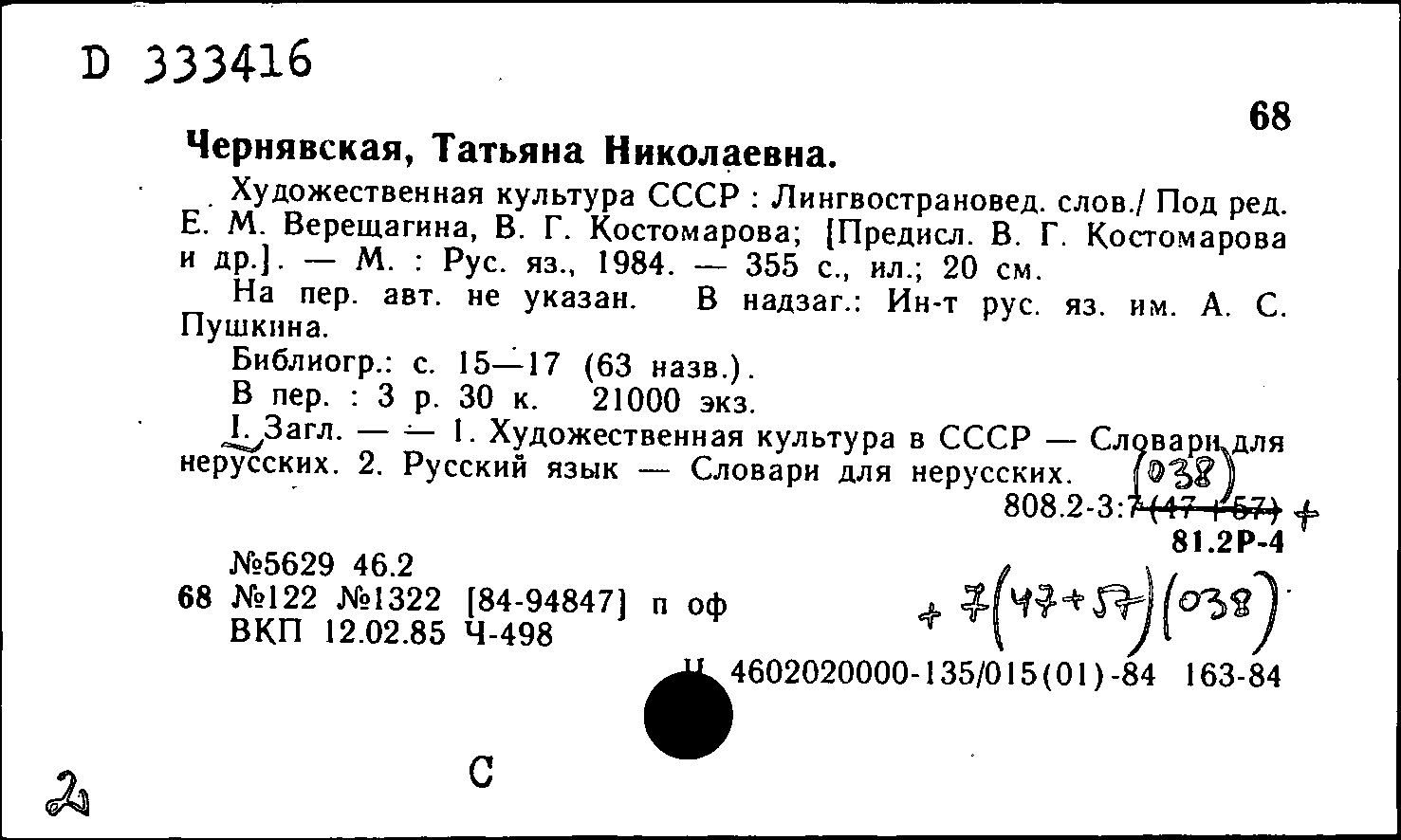 D 333416

68

Чернявская, Татьяна Николаевна.

Художественная культура СССР : Лингвострановед. слов./ Под ред. Е. М. Верещагина, В. Г. Костомарова; [Предисл. В. Г. Костомарова и др.]. — М. : Рус. яз., 1984. — 355 с., ил.; 20 см.

На пер. авт. не указан. В надзаг.: Ин-т рус. яз. им. А. С. Пушкина.

Библиогр.: с. 15—17 (63 назв.).

В пер. : 3 р. 30 к. 21000 экз.

I. Загл. — — 1. Художественная культура в СССР — Словари для нерусских. 2. Русский язык — Словари для нерусских. (038)

808.2-3:7(47+57) +

81.2Р-4

№5629 46.2

68 №122 №1322 [84-94847] п оф

ВКП 12.02.85 Ч-498

+ 7(47+57)(038)

Ч 4602020000-135/015(01)-84 163-84

С

2